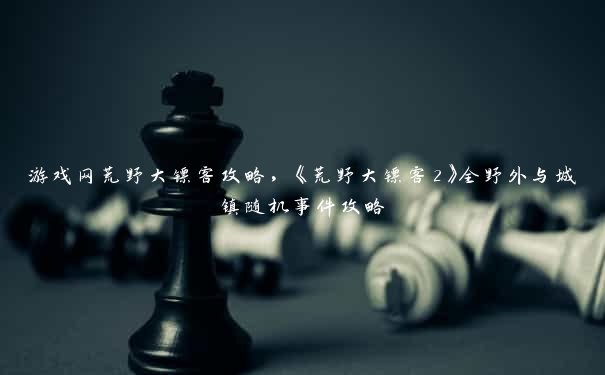 游戏网荒野大镖客攻略，《荒野大镖客2》全野外与城镇随机事件攻略